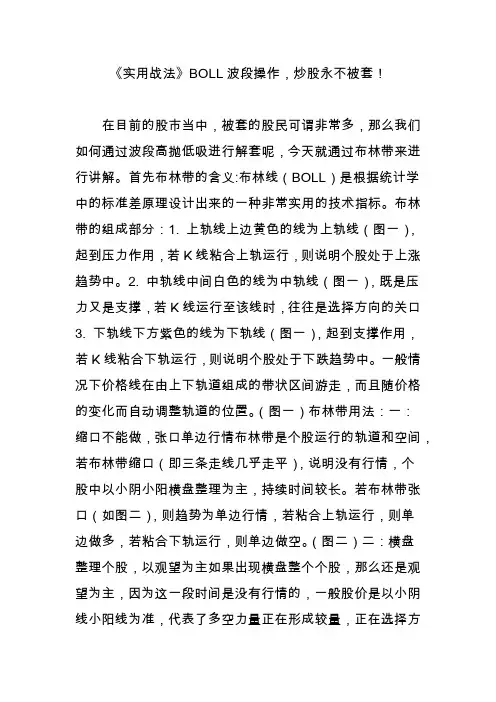 《实用战法》BOLL 波段操作，炒股永不被套！

在目前的股市当中，被套的股民可谓非常多，那么我们如何通过波段高抛低吸进行解套呢，今天就通过布林带来进行讲解。首先布林带的含义:布林线（BOLL）是根据统计学中的标准差原理设计出来的一种非常实用的技术指标。布林带的组成部分：1. 上轨线上边黄色的线为上轨线（图一），起到压力作用，若 K 线粘合上轨运行，则说明个股处于上涨趋势中。2. 中轨线中间白色的线为中轨线（图一），既是压力又是支撑，若 K 线运行至该线时，往往是选择方向的关口 3. 下轨线下方紫色的线为下轨线（图一），起到支撑作用，若 K 线粘合下轨运行，则说明个股处于下跌趋势中。一般情况下价格线在由上下轨道组成的带状区间游走，而且随价格的变化而自动调整轨道的位置。（图一）布林带用法：一：缩口不能做，张口单边行情布林带是个股运行的轨道和空间，若布林带缩口（即三条走线几乎走平），说明没有行情，个股中以小阴小阳横盘整理为主，持续时间较长。若布林带张口（如图二），则趋势为单边行情，若粘合上轨运行，则单边做多，若粘合下轨运行，则单边做空。（图二）二：横盘整理个股，以观望为主如果出现横盘整个个股，那么还是观望为主，因为这一段时间是没有行情的，一般股价是以小阴线小阳线为准，代表了多空力量正在形成较量，正在选择方